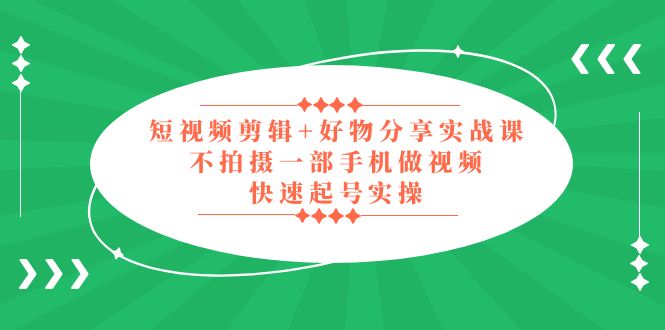 短视频剪辑+好物分享实战课
不拍摄一部手机做视频
快速起号实操